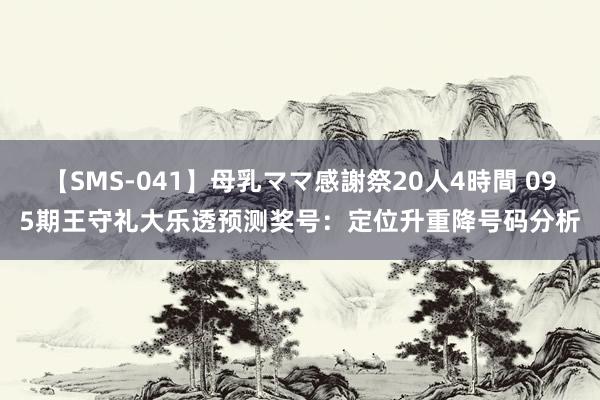 【SMS-041】母乳ママ感謝祭20人4時間 095期王守礼大乐透预测奖号：定位升重降号码分析